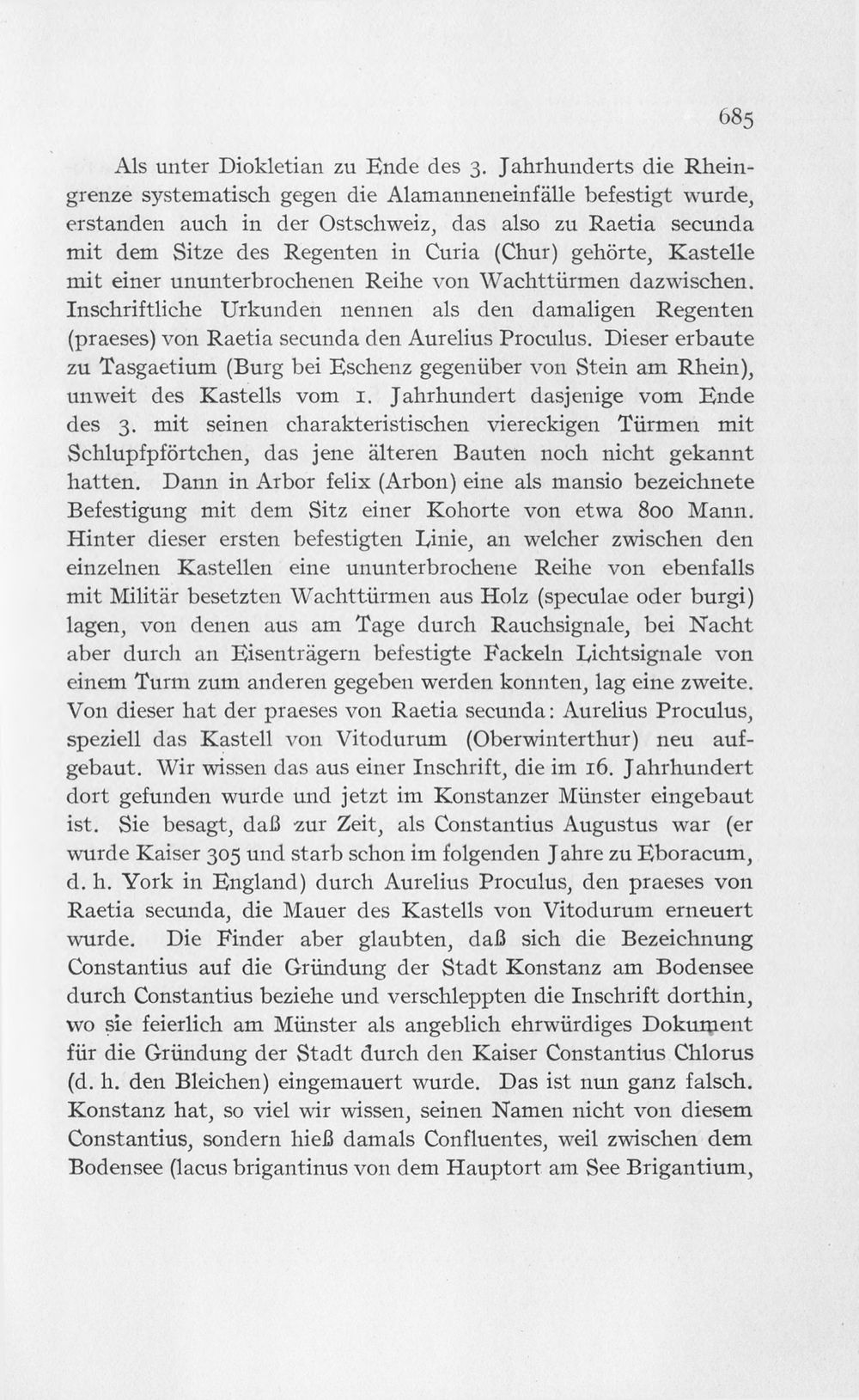 685

Als unter Diokletian zu Ende des 3. Jahrhunderts die Rheingrenze systematisch gegen die Alamanneneinfälle befestigt wurde, erstanden auch in der Ostschweiz, das also zu Raetia secunda mit dem Sitze des Regenten in Curia (Chur) gehörte, Kastelle mit einer ununterbrochenen Reihe von Wachttürmen dazwischen. Inschriftliche Urkunden nennen als den damaligen Regenten (praeses) von Raetia secunda den Aurelius Proculus. Dieser erbaute zu Tasgaetium (Burg bei Eschenz gegenüber von Stein am Rhein), unweit des Kastells vom 1. Jahrhundert dasjenige vom Ende des 3. mit seinen charakteristischen viereckigen Türmen mit Schlupfpförtchen, das jene älteren Bauten noch nicht gekannt hatten. Dann in Arbor felix (Arbon) eine als mansio bezeichnete Befestigung mit dem Sitz einer Kohorte von etwa 800 Mann. Hinter dieser ersten befestigten Linie, an welcher zwischen den einzelnen Kastellen eine ununterbrochene Reihe von ebenfalls mit Militär besetzten Wachttürmen aus Holz (speculae oder burgi) lagen, von denen aus am Tage durch Rauchsignale, bei Nacht aber durch an Eisenträgern befestigte Fackeln Lichtsignale von einem Turm zum anderen gegeben werden konnten, lag eine zweite. Von dieser hat der praeses von Raetia secunda: Aurelius Proculus, speziell das Kastell von Vitodurum (Oberwinterthur) neu aufgebaut. Wir wissen das aus einer Inschrift, die im 16. Jahrhundert dort gefunden wurde und jetzt im Konstanzer Münster eingebaut ist. Sie besagt, daß zur Zeit, als Constantius Augustus war (er wurde Kaiser 305 und starb schon im folgenden Jahre zu Eboracum, d. h. York in England) durch Aurelius Proculus, den praeses von Raetia secunda, die Mauer des Kastells von Vitodurum erneuert wurde. Die Finder aber glaubten, daß sich die Bezeichnung Constantius auf die Gründung der Stadt Konstanz am Bodensee durch Constantius beziehe und verschleppten die Inschrift dorthin, wo sie feierlich am Münster als angeblich ehrwürdiges Dokument für die Gründung der Stadt durch den Kaiser Constantius Chlorus (d. h. den Bleichen) eingemauert wurde. Das ist nun ganz falsch. Konstanz hat, so viel wir wissen, seinen Namen nicht von diesem Constantius, sondern hieß damals Confluentes, weil zwischen dem Bodensee (lacus brigantinus von dem Hauptort am See Brigantium,